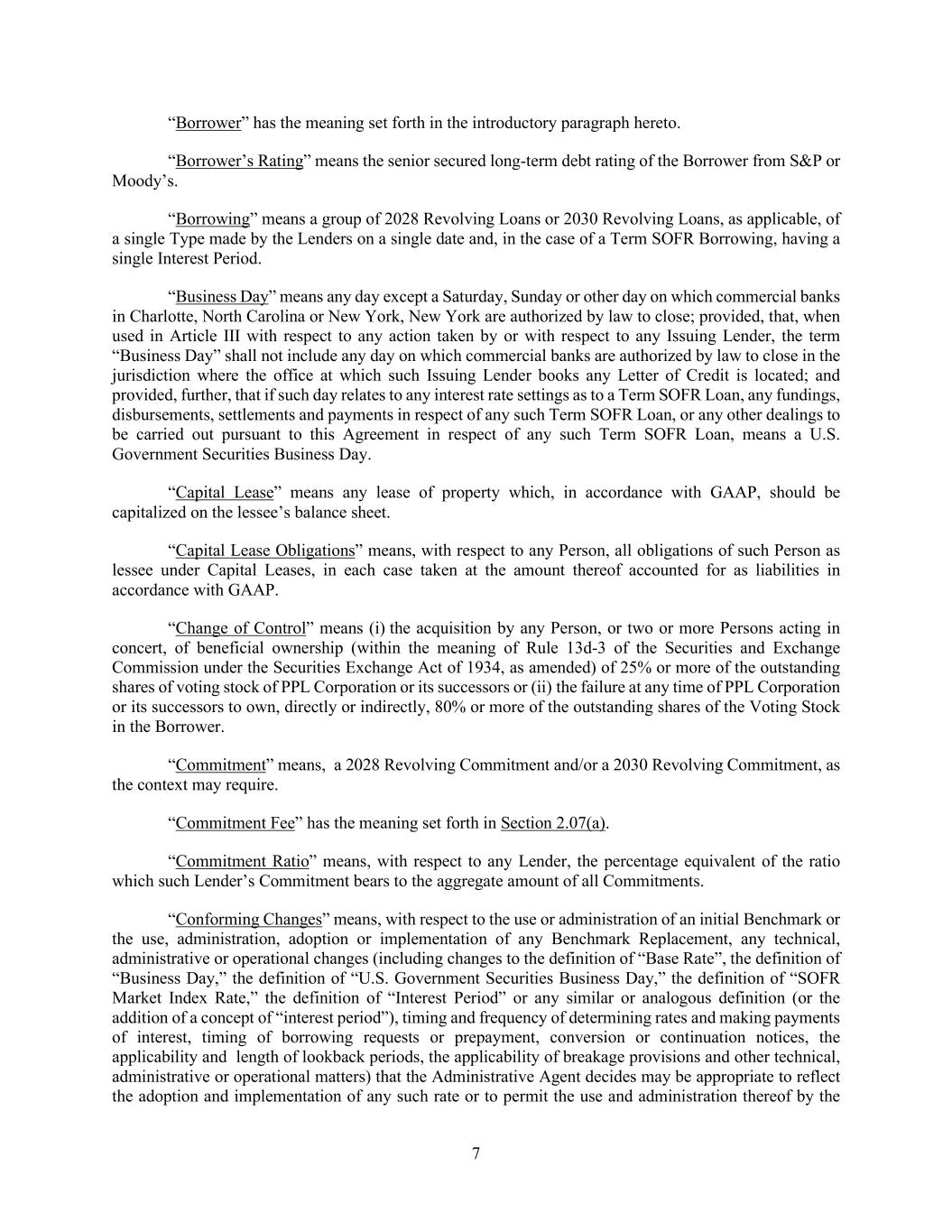 “Borrower” has the meaning set forth in the introductory paragraph hereto.

“Borrower’s Rating” means the senior secured long-term debt rating of the Borrower from S&P or Moody’s.

“Borrowing” means a group of 2028 Revolving Loans or 2030 Revolving Loans, as applicable, of a single Type made by the Lenders on a single date and, in the case of a Term SOFR Borrowing, having a single Interest Period.

“Business Day” means any day except a Saturday, Sunday or other day on which commercial banks in Charlotte, North Carolina or New York, New York are authorized by law to close; provided, that, when used in Article III with respect to any action taken by or with respect to any Issuing Lender, the term “Business Day” shall not include any day on which commercial banks are authorized by law to close in the jurisdiction where the office at which such Issuing Lender books any Letter of Credit is located; and provided, further, that if such day relates to any interest rate settings as to a Term SOFR Loan, any fundings, disbursements, settlements and payments in respect of any such Term SOFR Loan, or any other dealings to be carried out pursuant to this Agreement in respect of any such Term SOFR Loan, means a U.S. Government Securities Business Day.

“Capital Lease” means any lease of property which, in accordance with GAAP, should be capitalized on the lessee’s balance sheet.

“Capital Lease Obligations” means, with respect to any Person, all obligations of such Person as lessee under Capital Leases, in each case taken at the amount thereof accounted for as liabilities in accordance with GAAP.

“Change of Control” means (i) the acquisition by any Person, or two or more Persons acting in concert, of beneficial ownership (within the meaning of Rule 13d-3 of the Securities and Exchange Commission under the Securities Exchange Act of 1934, as amended) of 25% or more of the outstanding shares of voting stock of PPL Corporation or its successors or (ii) the failure at any time of PPL Corporation or its successors to own, directly or indirectly, 80% or more of the outstanding shares of the Voting Stock in the Borrower.

“Commitment” means, a 2028 Revolving Commitment and/or a 2030 Revolving Commitment, as the context may require.

“Commitment Fee” has the meaning set forth in Section 2.07(a).

“Commitment Ratio” means, with respect to any Lender, the percentage equivalent of the ratio which such Lender’s Commitment bears to the aggregate amount of all Commitments.

“Conforming Changes” means, with respect to the use or administration of an initial Benchmark or the use, administration, adoption or implementation of any Benchmark Replacement, any technical, administrative or operational changes (including changes to the definition of “Base Rate”, the definition of “Business Day,” the definition of “U.S. Government Securities Business Day,” the definition of “SOFR Market Index Rate,” the definition of “Interest Period” or any similar or analogous definition (or the addition of a concept of “interest period”), timing and frequency of determining rates and making payments of interest, timing of borrowing requests or prepayment, conversion or continuation notices, the applicability and length of lookback periods, the applicability of breakage provisions and other technical, administrative or operational matters) that the Administrative Agent decides may be appropriate to reflect the adoption and implementation of any such rate or to permit the use and administration thereof by the

7